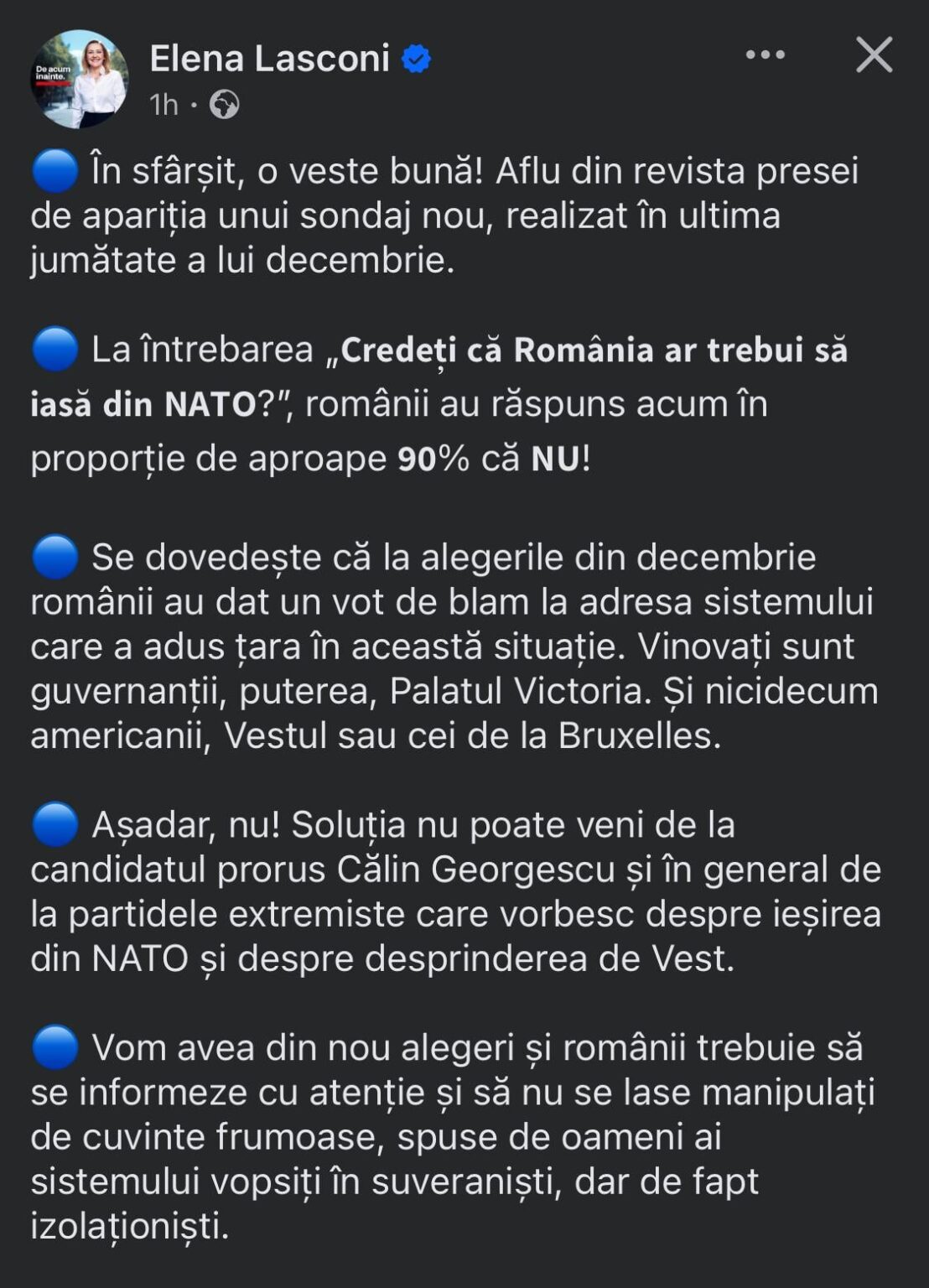 De acum înainte.

Elena Lasconi
1h ·

🔵 În sfârșit, o veste bună! Aflu din revista presei de apariția unui sondaj nou, realizat în ultima jumătate a lui decembrie.

🔵 La întrebarea „Credeți că România ar trebui să iasă din NATO?”, românii au răspuns acum în proporție de aproape 90% că NU!

🔵 Se dovedește că la alegerile din decembrie românii au dat un vot de blam la adresa sistemului care a adus țara în această situație. Vinovați sunt guvernanții, puterea, Palatul Victoria. Și nicidecum americanii, Vestul sau cei de la Bruxelles.

🔵 Așadar, nu! Soluția nu poate veni de la candidatul prorus Călin Georgescu și în general de la partidele extremiste care vorbesc despre ieșirea din NATO și despre desprinderea de Vest.

🔵 Vom avea din nou alegeri și românii trebuie să se informeze cu atenție și să nu se lase manipulați de cuvinte frumoase, spuse de oameni ai sistemului vopsiți în suveraniști, dar de fapt izolaționiști.